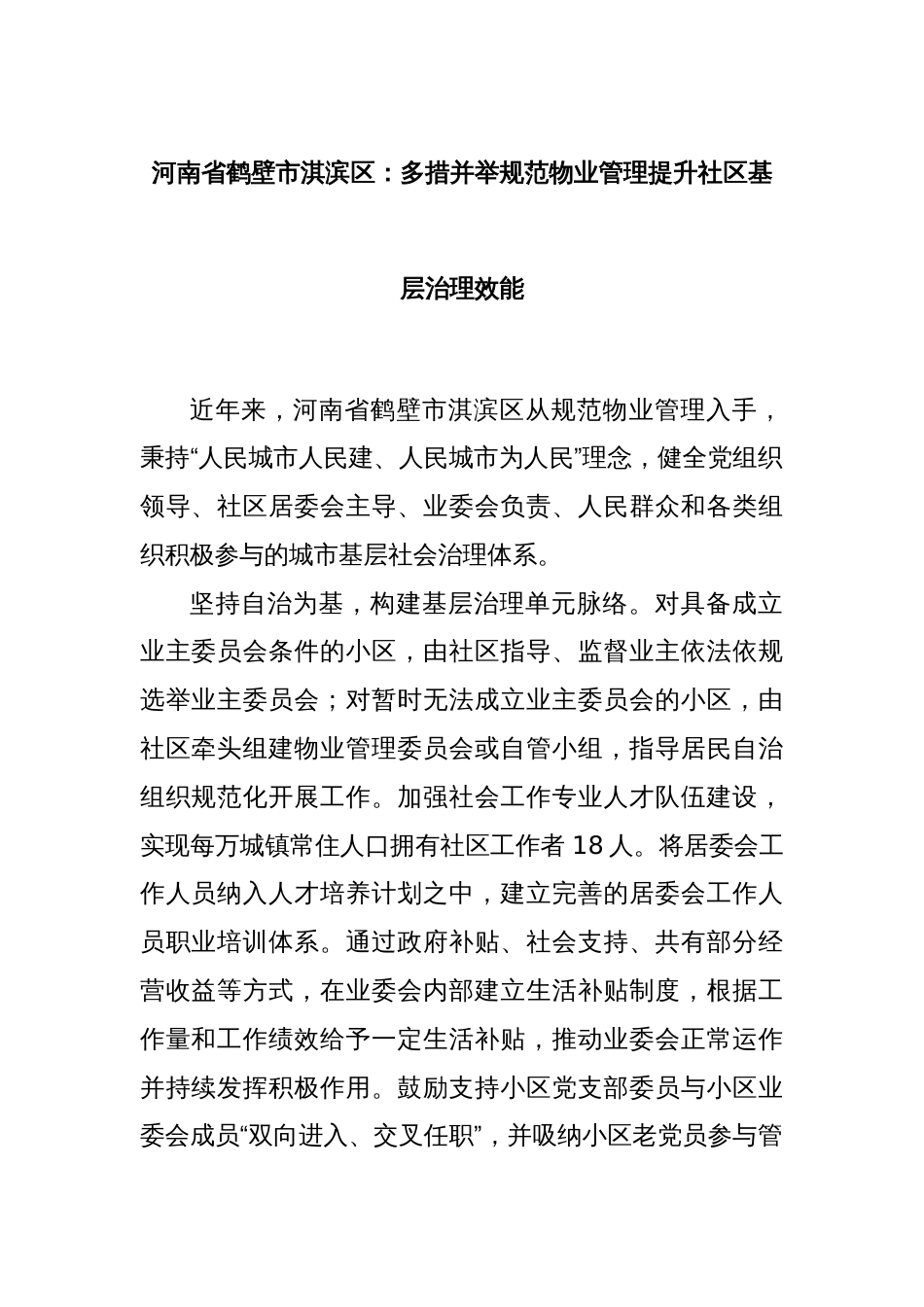 河南省鹤壁市淇滨区：多措并举规范物业管理提升社区基层治理效能

近年来，河南省鹤壁市淇滨区从规范物业管理入手，秉持“人民城市人民建、人民城市为人民”理念，健全党组织领导、社区居委会主导、业委会负责、人民群众和各类组织积极参与的城市基层社会治理体系。

坚持自治为基，构建基层治理单元脉络。对具备成立业主委员会条件的小区，由社区指导、监督业主依法依规选举业主委员会；对暂时无法成立业主委员会的小区，由社区牵头组建物业管理委员会或自管小组，指导居民自治组织规范化开展工作。加强社会工作专业人才队伍建设，实现每万城镇常住人口拥有社区工作者 18 人。将居委会工作人员纳入人才培养计划之中，建立完善的居委会工作人员职业培训体系。通过政府补贴、社会支持、共有部分经营收益等方式，在业委会内部建立生活补贴制度，根据工作量和工作绩效给予一定生活补贴，推动业委会正常运作并持续发挥积极作用。鼓励支持小区党支部委员与小区业委会成员“双向进入、交叉任职”，并吸纳小区老党员参与管